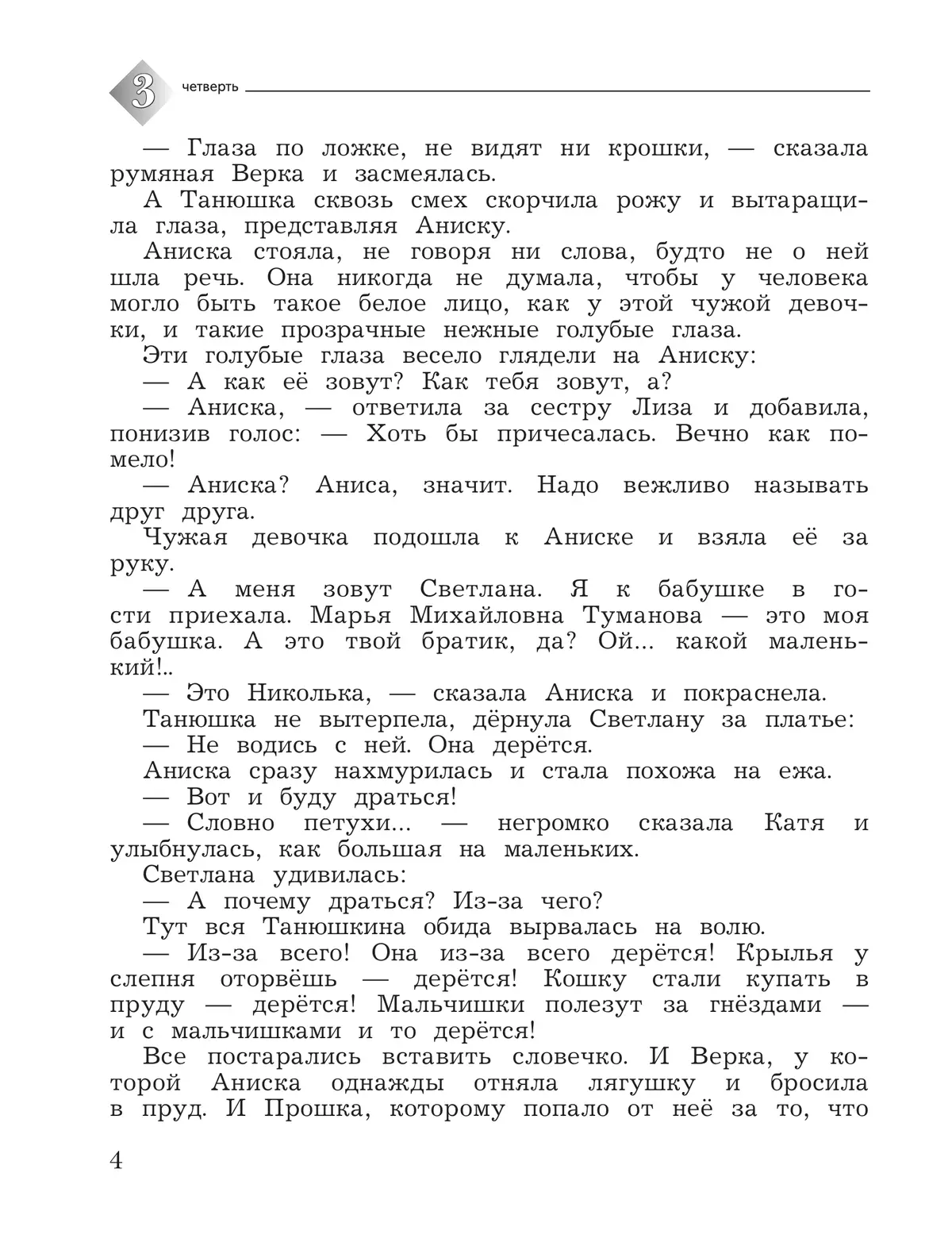 3 четверть

— Глаза по ложке, не видят ни крошки, — сказала румяная Верка и засмеялась.

А Танюшка сквозь смех скорчила рожу и вытаращила глаза, представляя Аниску.

Аниска стояла, не говоря ни слова, будто не о ней шла речь. Она никогда не думала, чтобы у человека могло быть такое белое лицо, как у этой чужой девочки, и такие прозрачные нежные голубые глаза.

Эти голубые глаза весело глядели на Аниску:

— А как её зовут? Как тебя зовут, а?

— Аниска, — ответила за сестру Лиза и добавила, понизив голос: — Хоть бы причесалась. Вечно как помело!

— Аниска? Аниса, значит. Надо вежливо называть друг друга.

Чужая девочка подошла к Аниске и взяла её за руку.

— А меня зовут Светлана. Я к бабушке в гости приехала. Марья Михайловна Туманова — это моя бабушка. А это твой братик, да? Ой... какой маленький!..

— Это Николька, — сказала Аниска и покраснела.

Танюшка не вытерпела, дёрнула Светлану за платье:

— Не водись с ней. Она дерётся.

Аниска сразу нахмурилась и стала похожа на ежа.

— Вот и буду драться!

— Словно петухи... — негромко сказала Катя и улыбнулась, как большая на маленьких.

Светлана удивилась:

— А почему драться? Из-за чего?

Тут вся Танюшкина обида вырвалась на волю.

— Из-за всего! Она из-за всего дерётся! Крылья у слепня оторвёшь — дерётся! Кошку стали купать в пруду — дерётся! Мальчишки полезут за гнёздами — и с мальчишками и то дерётся!

Все постарались вставить словечко. И Верка, у которой Аниска однажды отняла лягушку и бросила в пруд. И Прошка, которому попало от неё за то, что

4